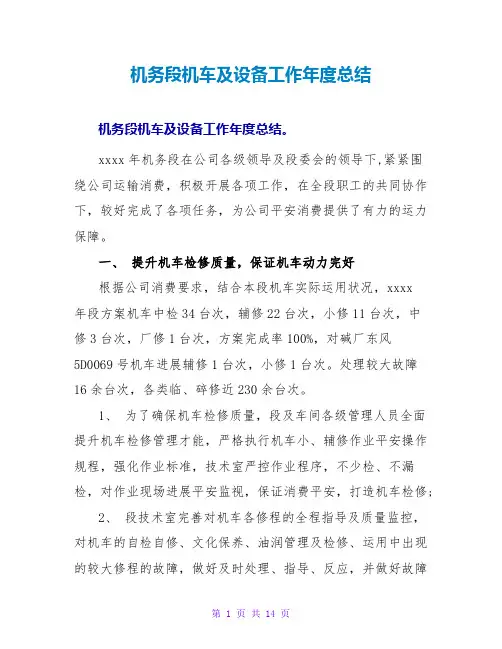 机务段机车及设备工作年度总结

机务段机车及设备工作年度总结。

xxxx 年机务段在公司各级领导及段委会的领导下,紧紧围绕公司运输消费，积极开展各项工作，在全段职工的共同协作下，较好完成了各项任务，为公司平安消费提供了有力的运力保障。

一、 提升机车检修质量，保证机车动力完好

根据公司消费要求，结合本段机车实际运用状况，xxxx 年段方案机车中检 34 台次，辅修 22 台次，小修 11 台次，中修 3 台次，厂修 1 台次，方案完成率 100%，对碱厂东风 5D0069 号机车进展辅修 1 台次，小修 1 台次。处理较大故障 16 余台次，各类临、碎修近 230 余台次。

1、 为了确保机车检修质量，段及车间各级管理人员全面提升机车检修管理才能，严格执行机车小、辅修作业平安操作规程，强化作业标准，技术室严控作业程序，不少检、不漏检，对作业现场进展平安监视，保证消费平安，打造机车检修;

2、 段技术室完善对机车各修程的全程指导及质量监控，对机车的自检自修、文化保养、油润管理及检修、运用中出现的较大修程的故障，做好及时处理、指导、反应，并做好故障

第 1 页 共 14 页